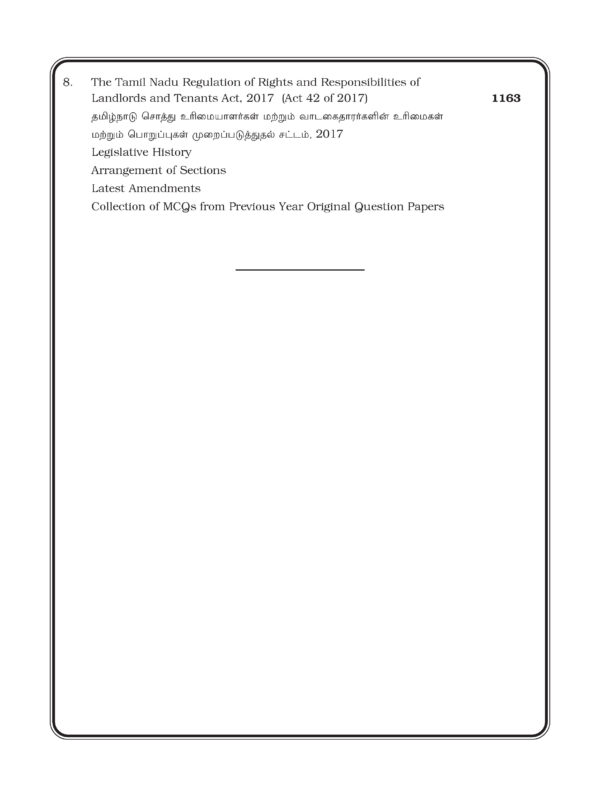 8. The Tamil Nadu Regulation of Rights and Responsibilities of Landlords and Tenants Act, 2017 (Act 42 of 2017) 1163

தமிழ்நாடு சொத்து உரிமையாளர்கள் மற்றும் வாடகைதாரர்களின் உரிமைகள் மற்றும் பொறுப்புகள் முறைப்படுத்துதல் சட்டம், 2017

Legislative History

Arrangement of Sections

Latest Amendments

Collection of MCQs from Previous Year Original Question Papers